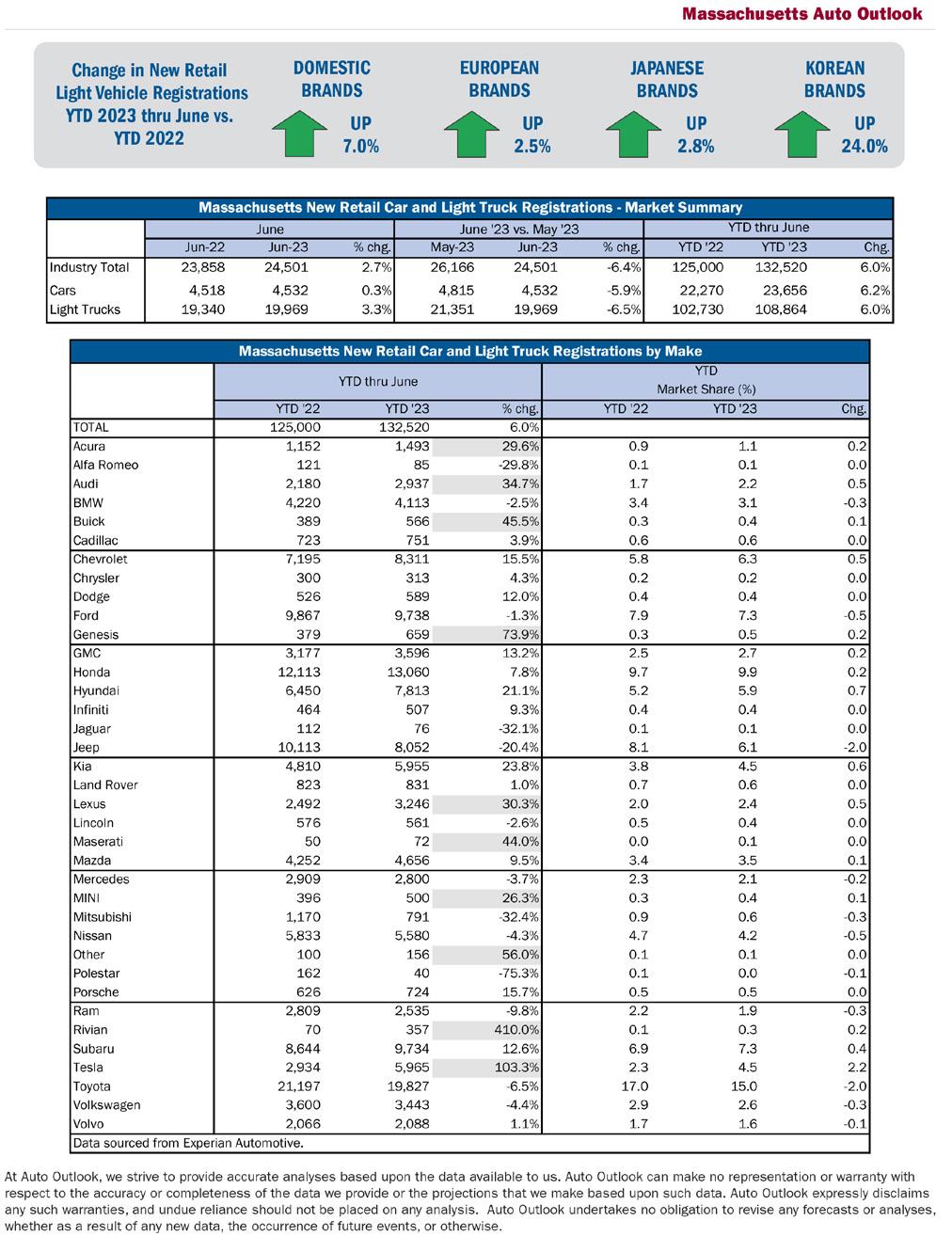 Massachusetts Auto Outlook

Change in New Retail Light Vehicle Registrations YTD 2023 thru June vs. YTD 2022

DOMESTIC BRANDS UP 7.0%

EUROPEAN BRANDS UP 2.5%

JAPANESE BRANDS UP 2.8%

KOREAN BRANDS UP 24.0%

Massachusetts New Retail Car and Light Truck Registrations - Market Summary

| | June | | | June '23 vs. May '23 | | | YTD thru June | | |
|---|---|---|---|---|---|---|---|---|---|
| | Jun-22 | Jun-23 | % chg. | May-23 | Jun-23 | % chg. | YTD '22 | YTD '23 | Chg. |
| Industry Total | 23,858 | 24,501 | 2.7% | 26,166 | 24,501 | -6.4% | 125,000 | 132,520 | 6.0% |
| Cars | 4,518 | 4,532 | 0.3% | 4,815 | 4,532 | -5.9% | 22,270 | 23,656 | 6.2% |
| Light Trucks | 19,340 | 19,969 | 3.3% | 21,351 | 19,969 | -6.5% | 102,730 | 108,864 | 6.0% |

Massachusetts New Retail Car and Light Truck Registrations by Make

| | YTD thru June | | | YTD Market Share (%) | | |
|---|---|---|---|---|---|---|
| | YTD '22 | YTD '23 | % chg. | YTD '22 | YTD '23 | Chg. |
| TOTAL | 125,000 | 132,520 | 6.0% | | | |
| Acura | 1,152 | 1,493 | 29.6% | 0.9 | 1.1 | 0.2 |
| Alfa Romeo | 121 | 85 | -29.8% | 0.1 | 0.1 | 0.0 |
| Audi | 2,180 | 2,937 | 34.7% | 1.7 | 2.2 | 0.5 |
| BMW | 4,220 | 4,113 | -2.5% | 3.4 | 3.1 | -0.3 |
| Buick | 389 | 566 | 45.5% | 0.3 | 0.4 | 0.1 |
| Cadillac | 723 | 751 | 3.9% | 0.6 | 0.6 | 0.0 |
| Chevrolet | 7,195 | 8,311 | 15.5% | 5.8 | 6.3 | 0.5 |
| Chrysler | 300 | 313 | 4.3% | 0.2 | 0.2 | 0.0 |
| Dodge | 526 | 589 | 12.0% | 0.4 | 0.4 | 0.0 |
| Ford | 9,867 | 9,738 | -1.3% | 7.9 | 7.3 | -0.5 |
| Genesis | 379 | 659 | 73.9% | 0.3 | 0.5 | 0.2 |
| GMC | 3,177 | 3,596 | 13.2% | 2.5 | 2.7 | 0.2 |
| Honda | 12,113 | 13,060 | 7.8% | 9.7 | 9.9 | 0.2 |
| Hyundai | 6,450 | 7,813 | 21.1% | 5.2 | 5.9 | 0.7 |
| Infiniti | 464 | 507 | 9.3% | 0.4 | 0.4 | 0.0 |
| Jaguar | 112 | 76 | -32.1% | 0.1 | 0.1 | 0.0 |
| Jeep | 10,113 | 8,052 | -20.4% | 8.1 | 6.1 | -2.0 |
| Kia | 4,810 | 5,955 | 23.8% | 3.8 | 4.5 | 0.6 |
| Land Rover | 823 | 831 | 1.0% | 0.7 | 0.6 | 0.0 |
| Lexus | 2,492 | 3,246 | 30.3% | 2.0 | 2.4 | 0.5 |
| Lincoln | 576 | 561 | -2.6% | 0.5 | 0.4 | 0.0 |
| Maserati | 50 | 72 | 44.0% | 0.0 | 0.1 | 0.0 |
| Mazda | 4,252 | 4,656 | 9.5% | 3.4 | 3.5 | 0.1 |
| Mercedes | 2,909 | 2,800 | -3.7% | 2.3 | 2.1 | -0.2 |
| MINI | 396 | 500 | 26.3% | 0.3 | 0.4 | 0.1 |
| Mitsubishi | 1,170 | 791 | -32.4% | 0.9 | 0.6 | -0.3 |
| Nissan | 5,833 | 5,580 | -4.3% | 4.7 | 4.2 | -0.5 |
| Other | 100 | 156 | 56.0% | 0.1 | 0.1 | 0.0 |
| Polestar | 162 | 40 | -75.3% | 0.1 | 0.0 | -0.1 |
| Porsche | 626 | 724 | 15.7% | 0.5 | 0.5 | 0.0 |
| Ram | 2,809 | 2,535 | -9.8% | 2.2 | 1.9 | -0.3 |
| Rivian | 70 | 357 | 410.0% | 0.1 | 0.3 | 0.2 |
| Subaru | 8,644 | 9,734 | 12.6% | 6.9 | 7.3 | 0.4 |
| Tesla | 2,934 | 5,965 | 103.3% | 2.3 | 4.5 | 2.2 |
| Toyota | 21,197 | 19,827 | -6.5% | 17.0 | 15.0 | -2.0 |
| Volkswagen | 3,600 | 3,443 | -4.4% | 2.9 | 2.6 | -0.3 |
| Volvo | 2,066 | 2,088 | 1.1% | 1.7 | 1.6 | -0.1 |

Data sourced from Experian Automotive.

At Auto Outlook, we strive to provide accurate analyses based upon the data available to us. Auto Outlook can make no representation or warranty with respect to the accuracy or completeness of the data we provide or the projections that we make based upon such data. Auto Outlook expressly disclaims any such warranties, and undue reliance should not be placed on any analysis. Auto Outlook undertakes no obligation to revise any forecasts or analyses, whether as a result of any new data, the occurrence of future events, or otherwise.